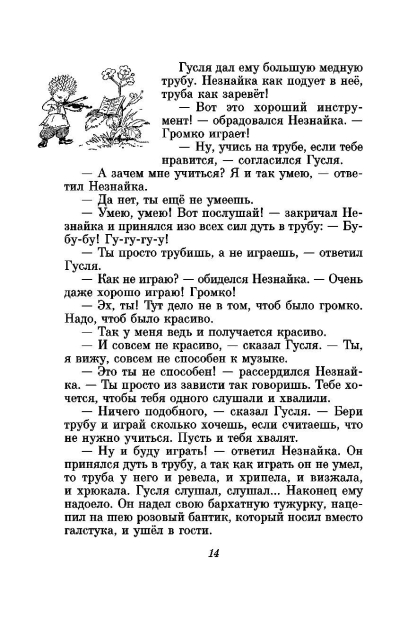 Гусля дал ему большую медную трубу. Незнайка как подует в неё, труба как заревёт!

— Вот это хороший инструмент! — обрадовался Незнайка. — Громко играет!

— Ну, учись на трубе, если тебе нравится, — согласился Гусля.

— А зачем мне учиться? Я и так умею, — ответил Незнайка.

— Да нет, ты ещё не умеешь.

— Умею, умею! Вот послушай! — закричал Незнайка и принялся изо всех сил дуть в трубу: — Бу-бу-бу! Гу-гу-гу-у!

— Ты просто трубишь, а не играешь, — ответил Гусля.

— Как не играю? — обиделся Незнайка. — Очень даже хорошо играю! Громко!

— Эх, ты! Тут дело не в том, чтоб было громко. Надо, чтоб было красиво.

— Так у меня ведь и получается красиво.

— И совсем не красиво, — сказал Гусля. — Ты, я вижу, совсем не способен к музыке.

— Это ты не способен! — рассердился Незнайка. — Ты просто из зависти так говоришь. Тебе хочется, чтобы тебя одного слушали и хвалили.

— Ничего подобного, — сказал Гусля. — Бери трубу и играй сколько хочешь, если считаешь, что не нужно учиться. Пусть и тебя хвалят.

— Ну и буду играть! — ответил Незнайка. Он принялся дуть в трубу, а так как играть он не умел, то труба у него и ревела, и хрипела, и визжала, и хрюкала. Гусля слушал, слушал... Наконец ему надоело. Он надел свою бархатную тужурку, нацепил на шею розовый бантик, который носил вместо галстука, и ушёл в гости.

14